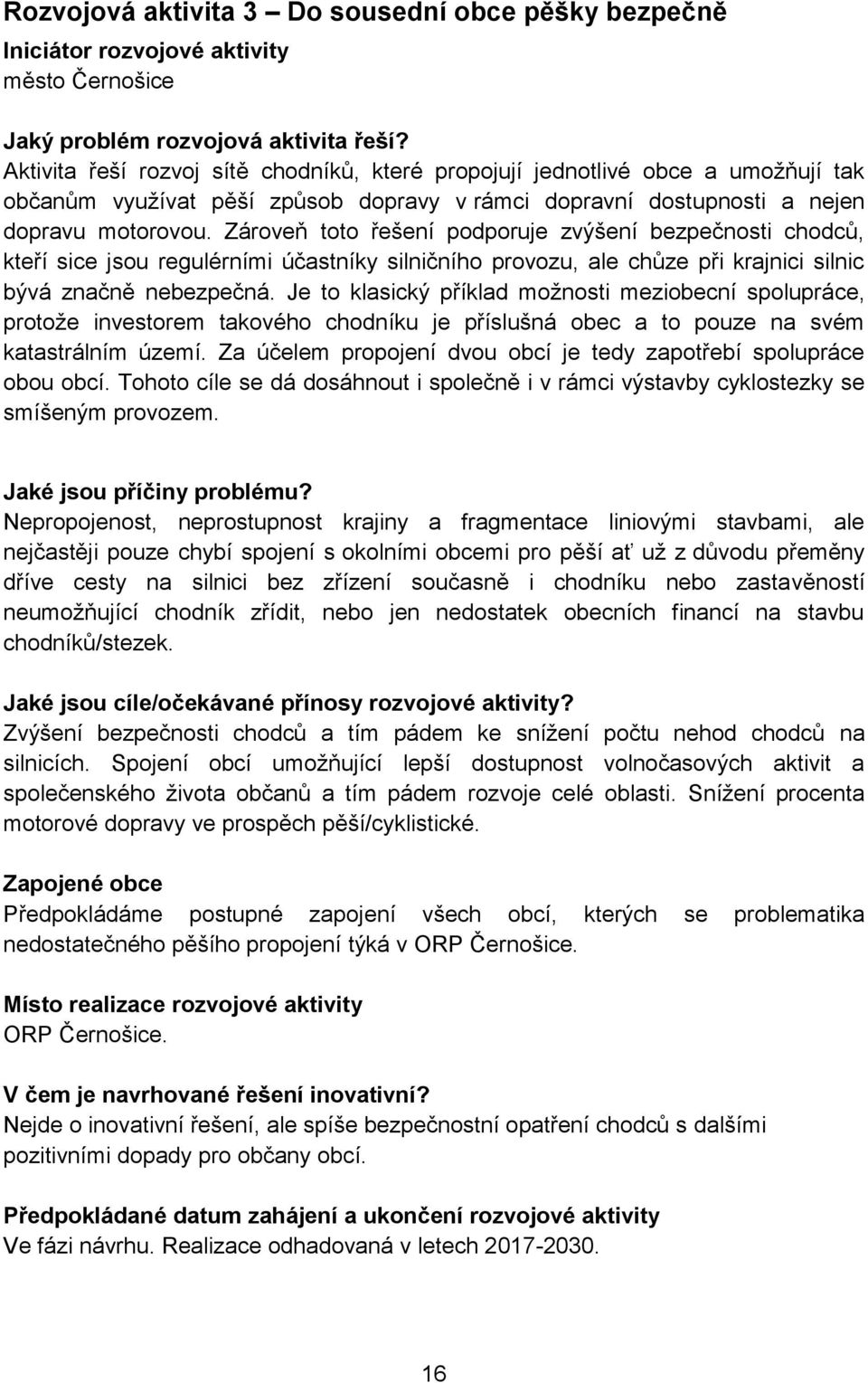 Rozvojová aktivita 3 – Do sousední obce pěšky bezpečně

Iniciátor rozvojové aktivity
město Černošice

Jaký problém rozvojová aktivita řeší?
Aktivita řeší rozvoj sítě chodníků, které propojují jednotlivé obce a umožňují tak občanům využívat pěší způsob dopravy v rámci dopravní dostupnosti a nejen dopravu motorovou. Zároveň toto řešení podporuje zvýšení bezpečnosti chodců, kteří sice jsou regulérními účastníky silničního provozu, ale chůze při krajnici silnic bývá značně nebezpečná. Je to klasický příklad možnosti meziobecní spolupráce, protože investorem takového chodníku je příslušná obec a to pouze na svém katastrálním území. Za účelem propojení dvou obcí je tedy zapotřebí spolupráce obou obcí. Tohoto cíle se dá dosáhnout i společně i v rámci výstavby cyklostezky se smíšeným provozem.

Jaké jsou příčiny problému?
Nepropojenost, neprostupnost krajiny a fragmentace liniovými stavbami, ale nejčastěji pouze chybí spojení s okolními obcemi pro pěší ať už z důvodu přeměny dříve cesty na silnici bez zřízení současně i chodníku nebo zastavěností neumožňující chodník zřídit, nebo jen nedostatek obecních financí na stavbu chodníků/stezek.

Jaké jsou cíle/očekávané přínosy rozvojové aktivity?
Zvýšení bezpečnosti chodců a tím pádem ke snížení počtu nehod chodců na silnicích. Spojení obcí umožňující lepší dostupnost volnočasových aktivit a společenského života občanů a tím pádem rozvoje celé oblasti. Snížení procenta motorové dopravy ve prospěch pěší/cyklistické.

Zapojené obce
Předpokládáme postupné zapojení všech obcí, kterých se problematika nedostatečného pěšího propojení týká v ORP Černošice.

Místo realizace rozvojové aktivity
ORP Černošice.

V čem je navrhované řešení inovativní?
Nejde o inovativní řešení, ale spíše bezpečnostní opatření chodců s dalšími pozitivními dopady pro občany obcí.

Předpokládané datum zahájení a ukončení rozvojové aktivity
Ve fázi návrhu. Realizace odhadovaná v letech 2017-2030.

16